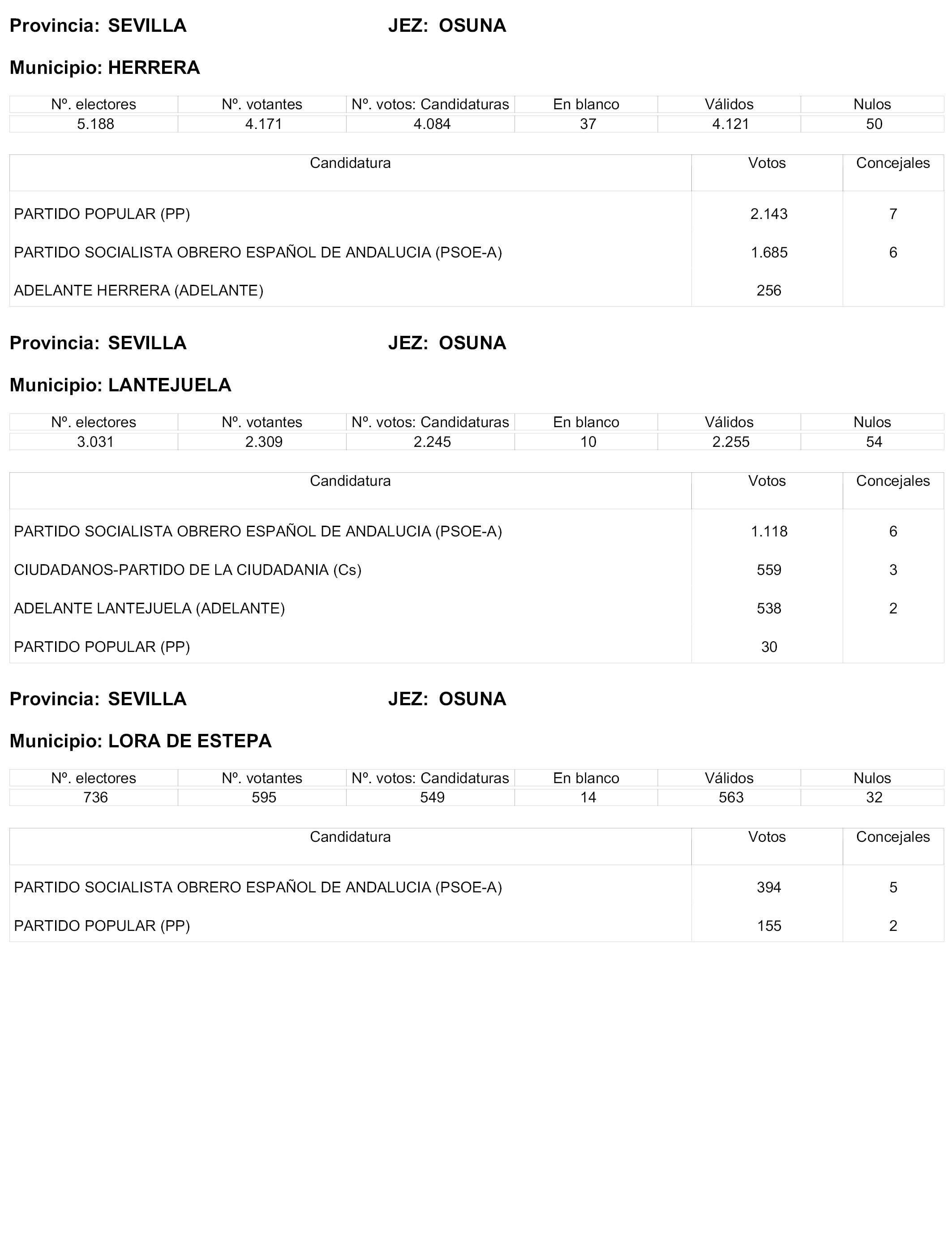 Provincia: SEVILLA JEZ: OSUNA

Municipio: HERRERA

| Nº. electores | Nº. votantes | Nº. votos: Candidaturas | En blanco | Válidos | Nulos |
|---|---|---|---|---|---|
| 5.188 | 4.171 | 4.084 | 37 | 4.121 | 50 |

| Candidatura | Votos | Concejales |
|---|---|---|
| PARTIDO POPULAR (PP) | 2.143 | 7 |
| PARTIDO SOCIALISTA OBRERO ESPAÑOL DE ANDALUCIA (PSOE-A) | 1.685 | 6 |
| ADELANTE HERRERA (ADELANTE) | 256 | |

Provincia: SEVILLA JEZ: OSUNA

Municipio: LANTEJUELA

| Nº. electores | Nº. votantes | Nº. votos: Candidaturas | En blanco | Válidos | Nulos |
|---|---|---|---|---|---|
| 3.031 | 2.309 | 2.245 | 10 | 2.255 | 54 |

| Candidatura | Votos | Concejales |
|---|---|---|
| PARTIDO SOCIALISTA OBRERO ESPAÑOL DE ANDALUCIA (PSOE-A) | 1.118 | 6 |
| CIUDADANOS-PARTIDO DE LA CIUDADANIA (Cs) | 559 | 3 |
| ADELANTE LANTEJUELA (ADELANTE) | 538 | 2 |
| PARTIDO POPULAR (PP) | 30 | |

Provincia: SEVILLA JEZ: OSUNA

Municipio: LORA DE ESTEPA

| Nº. electores | Nº. votantes | Nº. votos: Candidaturas | En blanco | Válidos | Nulos |
|---|---|---|---|---|---|
| 736 | 595 | 549 | 14 | 563 | 32 |

| Candidatura | Votos | Concejales |
|---|---|---|
| PARTIDO SOCIALISTA OBRERO ESPAÑOL DE ANDALUCIA (PSOE-A) | 394 | 5 |
| PARTIDO POPULAR (PP) | 155 | 2 |